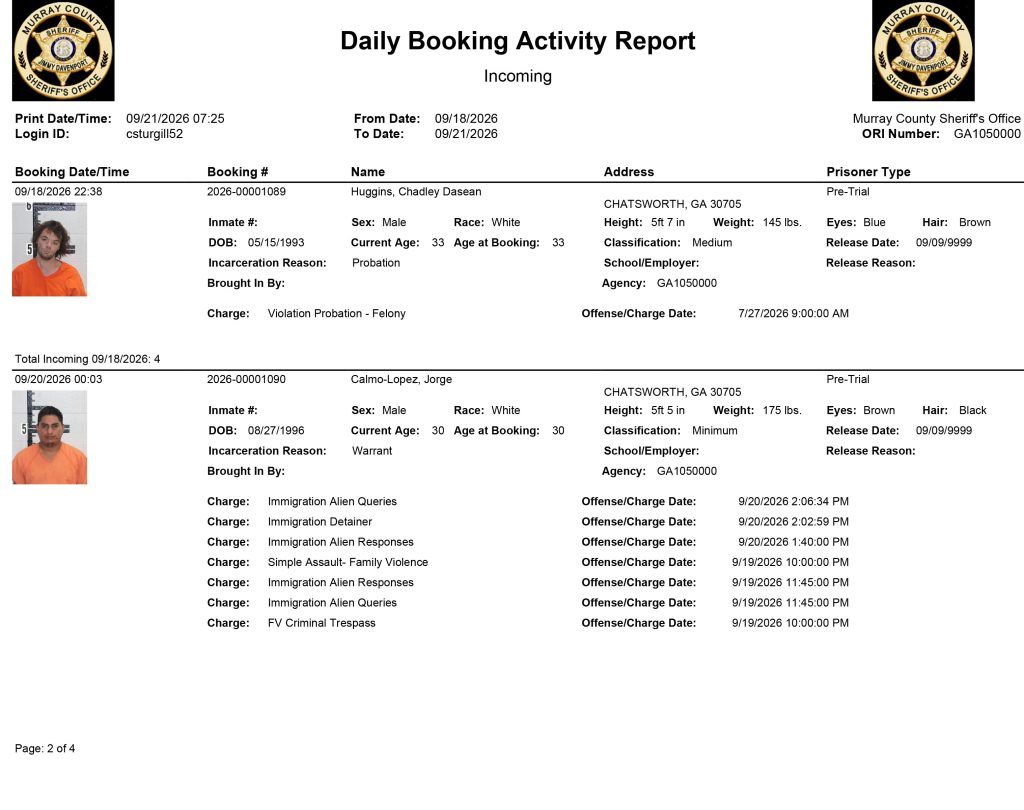 MURRAY COUNTY SHERIFF JIMMY DAVENPORT SHERIFF'S OFFICE

Daily Booking Activity Report

Incoming

MURRAY COUNTY SHERIFF JIMMY DAVENPORT SHERIFF'S OFFICE

Print Date/Time: 09/21/2026 07:25
Login ID: csturgill52

From Date: 09/18/2026
To Date: 09/21/2026

Murray County Sheriff's Office
ORI Number: GA1050000

Booking Date/Time    Booking #    Name    Address    Prisoner Type

09/18/2026 22:38    2026-00001089    Huggins, Chadley Dasean    CHATSWORTH, GA 30705    Pre-Trial

Inmate #:    Sex: Male    Race: White    Height: 5ft 7 in    Weight: 145 lbs.    Eyes: Blue    Hair: Brown
DOB: 05/15/1993    Current Age: 33    Age at Booking: 33    Classification: Medium    Release Date: 09/09/9999
Incarceration Reason: Probation    School/Employer:    Release Reason:
Brought In By:    Agency: GA1050000

Charge: Violation Probation - Felony    Offense/Charge Date: 7/27/2026 9:00:00 AM

Total Incoming 09/18/2026: 4

09/20/2026 00:03    2026-00001090    Calmo-Lopez, Jorge    CHATSWORTH, GA 30705    Pre-Trial

Inmate #:    Sex: Male    Race: White    Height: 5ft 5 in    Weight: 175 lbs.    Eyes: Brown    Hair: Black
DOB: 08/27/1996    Current Age: 30    Age at Booking: 30    Classification: Minimum    Release Date: 09/09/9999
Incarceration Reason: Warrant    School/Employer:    Release Reason:
Brought In By:    Agency: GA1050000

Charge: Immigration Alien Queries    Offense/Charge Date: 9/20/2026 2:06:34 PM
Charge: Immigration Detainer    Offense/Charge Date: 9/20/2026 2:02:59 PM
Charge: Immigration Alien Responses    Offense/Charge Date: 9/20/2026 1:40:00 PM
Charge: Simple Assault- Family Violence    Offense/Charge Date: 9/19/2026 10:00:00 PM
Charge: Immigration Alien Responses    Offense/Charge Date: 9/19/2026 11:45:00 PM
Charge: Immigration Alien Queries    Offense/Charge Date: 9/19/2026 11:45:00 PM
Charge: FV Criminal Trespass    Offense/Charge Date: 9/19/2026 10:00:00 PM

Page: 2 of 4